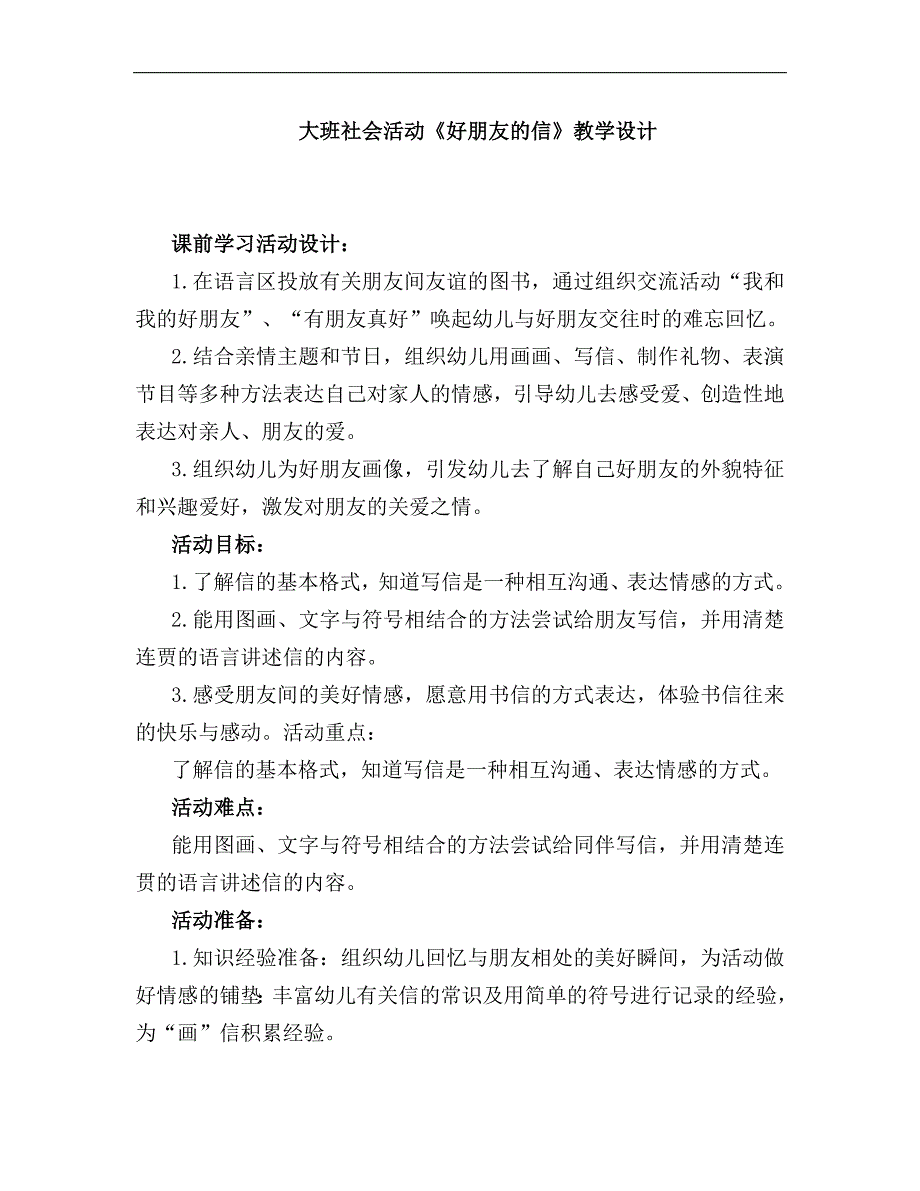 大班社会活动《好朋友的信》教学设计

课前学习活动设计：

1.在语言区投放有关朋友间友谊的图书，通过组织交流活动“我和我的好朋友”、“有朋友真好”唤起幼儿与好朋友交往时的难忘回忆。

2.结合亲情主题和节日，组织幼儿用画画、写信、制作礼物、表演节目等多种方法表达自己对家人的情感，引导幼儿去感受爱、创造性地表达对亲人、朋友的爱。

3.组织幼儿为好朋友画像，引发幼儿去了解自己好朋友的外貌特征和兴趣爱好，激发对朋友的关爱之情。

活动目标：

1.了解信的基本格式，知道写信是一种相互沟通、表达情感的方式。

2.能用图画、文字与符号相结合的方法尝试给朋友写信，并用清楚连贯的语言讲述信的内容。

3.感受朋友间的美好情感，愿意用书信的方式表达，体验书信往来的快乐与感动。活动重点：

了解信的基本格式，知道写信是一种相互沟通、表达情感的方式。

活动难点：

能用图画、文字与符号相结合的方法尝试给同伴写信，并用清楚连贯的语言讲述信的内容。

活动准备：

1.知识经验准备：组织幼儿回忆与朋友相处的美好瞬间，为活动做好情感的铺垫;丰富幼儿有关信的常识及用简单的符号进行记录的经验，为“画”信积累经验。